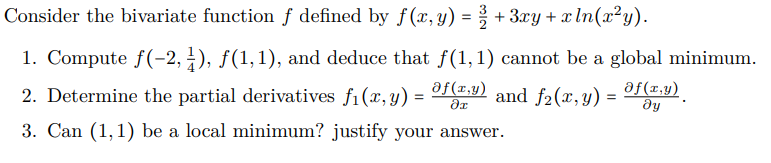 Consider the bivariate function $f$ defined by $f(x,y) = \frac{3}{2} + 3xy + x\,ln(x^2y)$.

1. Compute $f(-2, \frac{1}{4})$, $f(1,1)$, and deduce that $f(1,1)$ cannot be a global minimum.

2. Determine the partial derivatives $f_1(x,y) = \frac{\partial f(x,y)}{\partial x}$ and $f_2(x,y) = \frac{\partial f(x,y)}{\partial y}$.

3. Can $(1,1)$ be a local minimum? justify your answer.